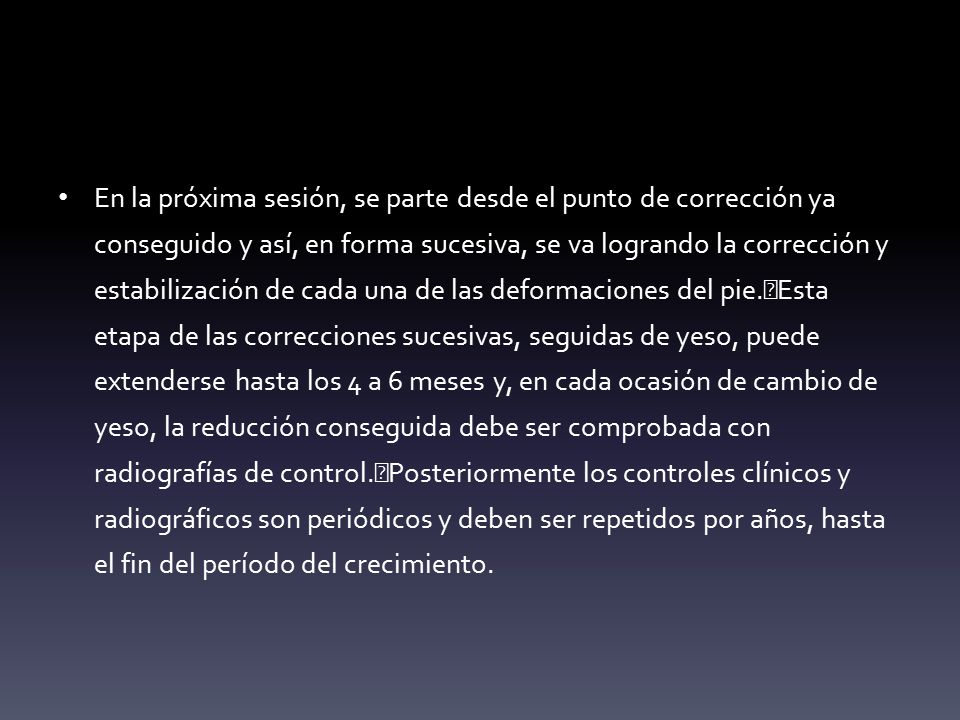 • En la próxima sesión, se parte desde el punto de corrección ya conseguido y así, en forma sucesiva, se va logrando la corrección y estabilización de cada una de las deformaciones del pie.Esta etapa de las correcciones sucesivas, seguidas de yeso, puede extenderse hasta los 4 a 6 meses y, en cada ocasión de cambio de yeso, la reducción conseguida debe ser comprobada con radiografías de control.Posteriormente los controles clínicos y radiográficos son periódicos y deben ser repetidos por años, hasta el fin del período del crecimiento.